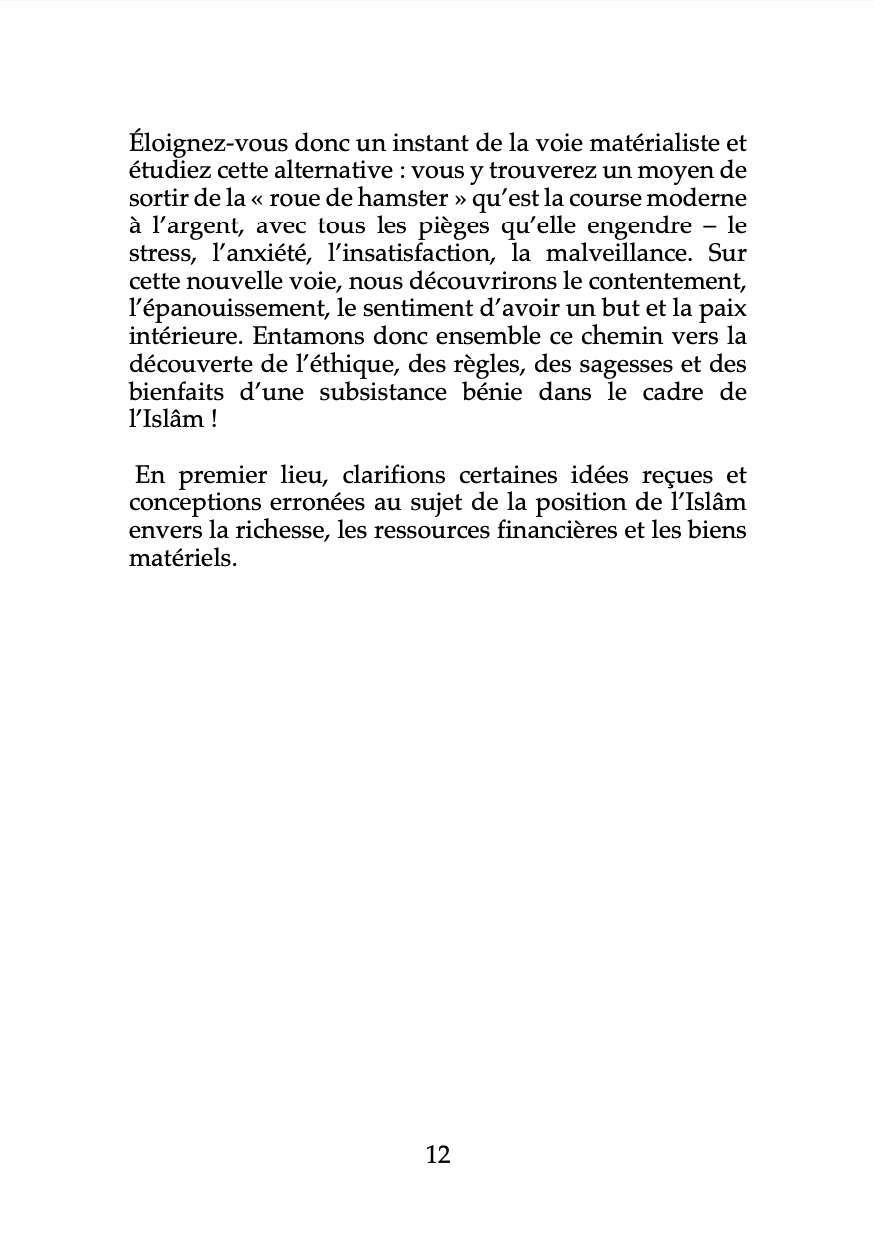 Éloignez-vous donc un instant de la voie matérialiste et étudiez cette alternative : vous y trouverez un moyen de sortir de la « roue de hamster » qu'est la course moderne à l'argent, avec tous les pièges qu'elle engendre – le stress, l'anxiété, l'insatisfaction, la malveillance. Sur cette nouvelle voie, nous découvrirons le contentement, l'épanouissement, le sentiment d'avoir un but et la paix intérieure. Entamons donc ensemble ce chemin vers la découverte de l'éthique, des règles, des sagesses et des bienfaits d'une subsistance bénie dans le cadre de l'Islâm !

En premier lieu, clarifions certaines idées reçues et conceptions erronées au sujet de la position de l'Islâm envers la richesse, les ressources financières et les biens matériels.

12